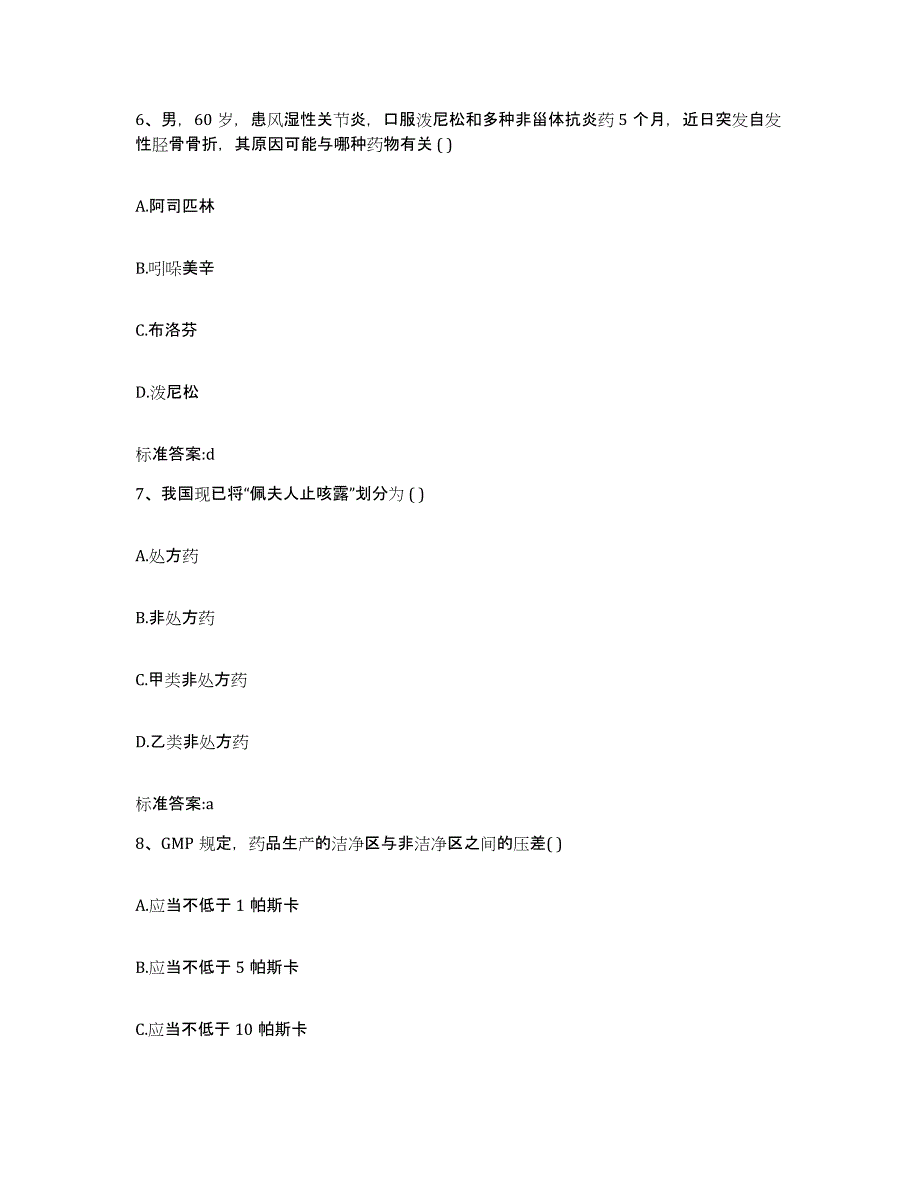 6、男，60 岁，患风湿性关节炎，口服泼尼松和多种非甾体抗炎药 5 个月，近日突发自发性胫骨骨折，其原因可能与哪种药物有关 ( )

A.阿司匹林

B.吲哚美辛

C.布洛芬

D.泼尼松

标准答案:d

7、我国现已将“佩夫人止咳露”划分为 ( )

A.处方药

B.非处方药

C.甲类非处方药

D.乙类非处方药

标准答案:a

8、GMP 规定，药品生产的洁净区与非洁净区之间的压差( )

A.应当不低于 1 帕斯卡

B.应当不低于 5 帕斯卡

C.应当不低于 10 帕斯卡